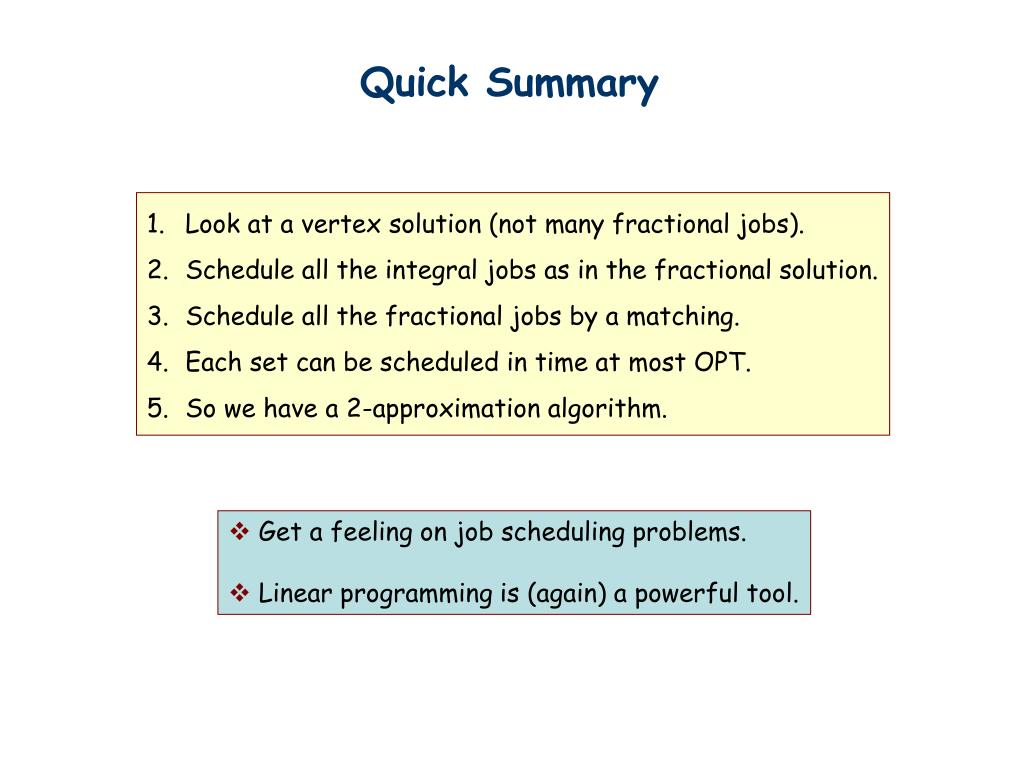 Quick Summary

1. Look at a vertex solution (not many fractional jobs).
2. Schedule all the integral jobs as in the fractional solution.
3. Schedule all the fractional jobs by a matching.
4. Each set can be scheduled in time at most OPT.
5. So we have a 2-approximation algorithm.

❖ Get a feeling on job scheduling problems.

❖ Linear programming is (again) a powerful tool.